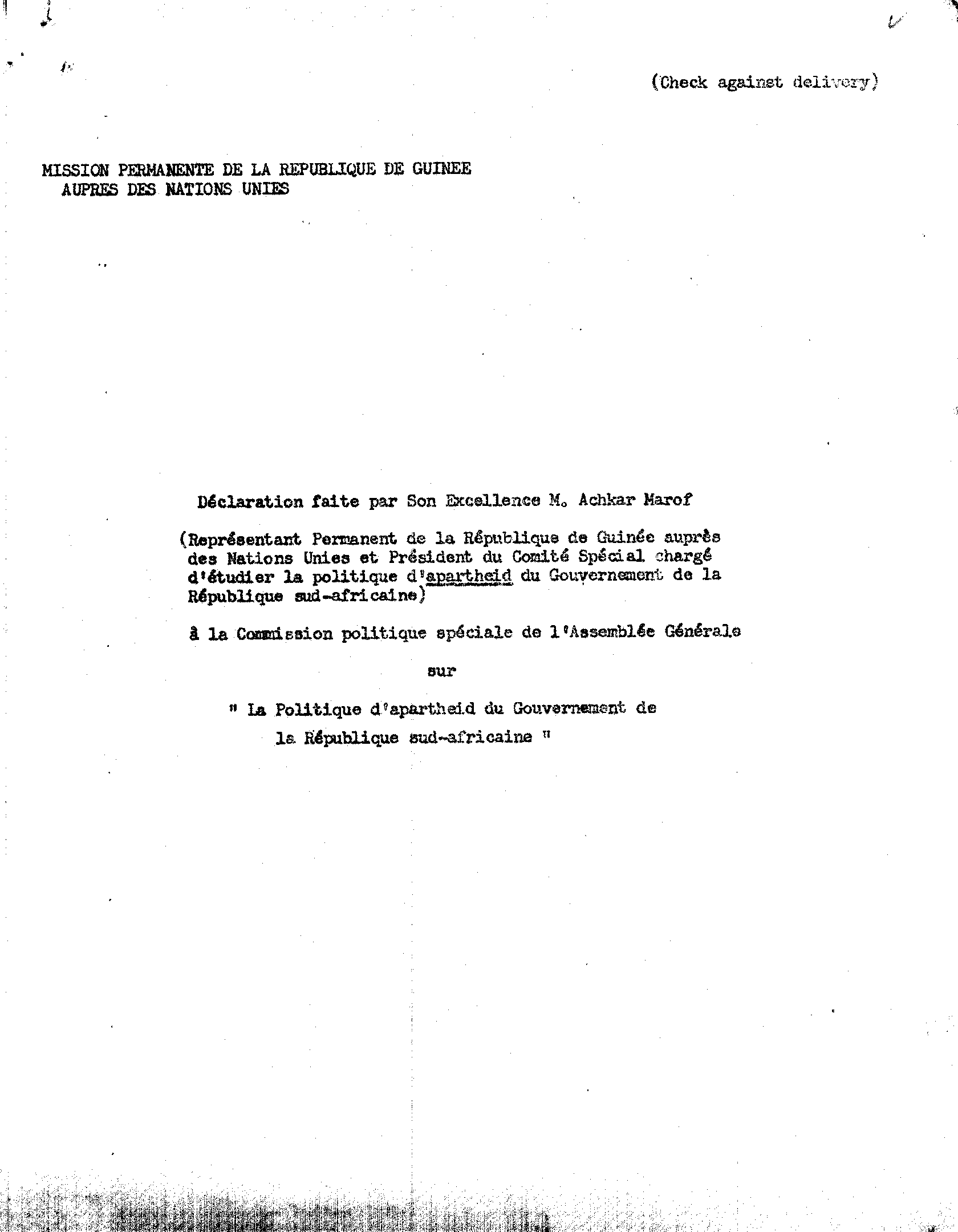 (Check against delivery)

MISSION PERMANENTE DE LA REPUBLIQUE DE GUINEE
AUPRES DES NATIONS UNIES

Déclaration faite par Son Excellence M. Achkar Marof

(Représentant Permanent de la République de Guinée auprès des Nations Unies et Président du Comité Spécial chargé d'étudier la politique d'apartheid du Gouvernement de la République sud-africaine)

à la Commission politique spéciale de l'Assemblée Générale

sur

" La Politique d'apartheid du Gouvernement de la République sud-africaine "